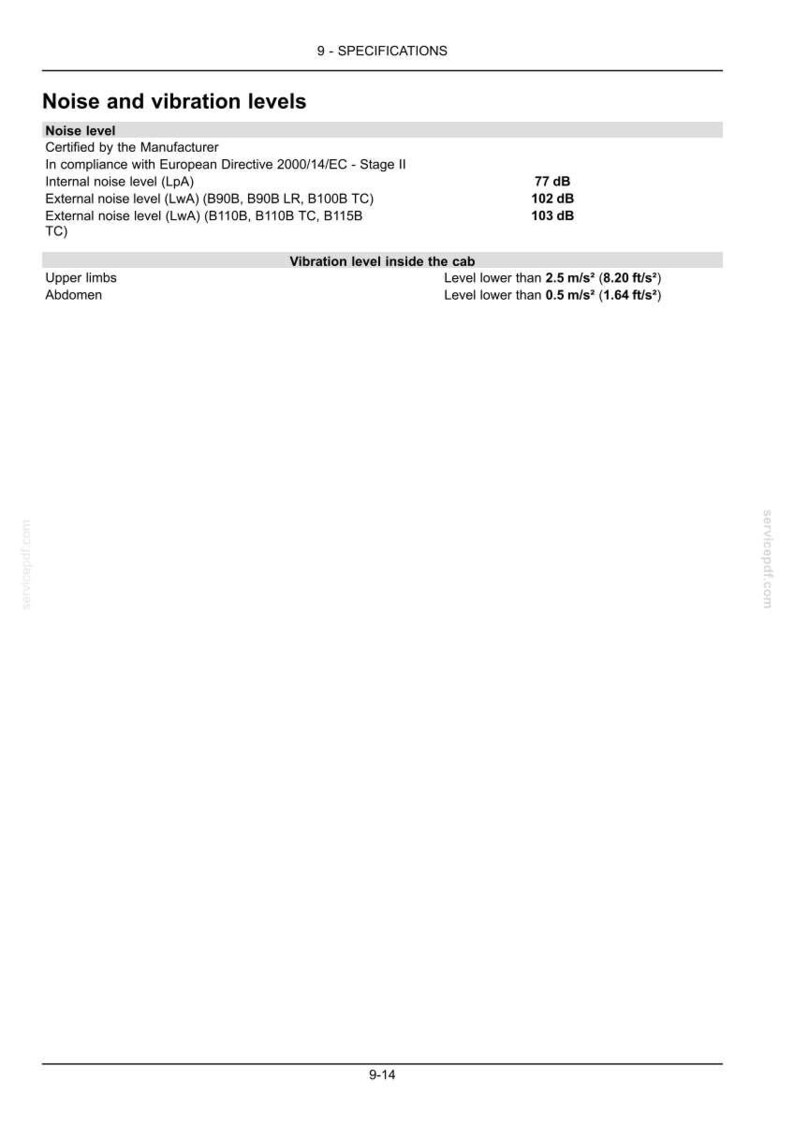 9 - SPECIFICATIONS

Noise and vibration levels

| Noise level | |
|---|---|
| Certified by the Manufacturer | |
| In compliance with European Directive 2000/14/EC - Stage II | |
| Internal noise level (LpA) | 77 dB |
| External noise level (LwA) (B90B, B90B LR, B100B TC) | 102 dB |
| External noise level (LwA) (B110B, B110B TC, B115B TC) | 103 dB |

| Vibration level inside the cab | |
|---|---|
| Upper limbs | Level lower than 2.5 m/s² (8.20 ft/s²) |
| Abdomen | Level lower than 0.5 m/s² (1.64 ft/s²) |

servicepdf.com

servicepdf.com

9-14